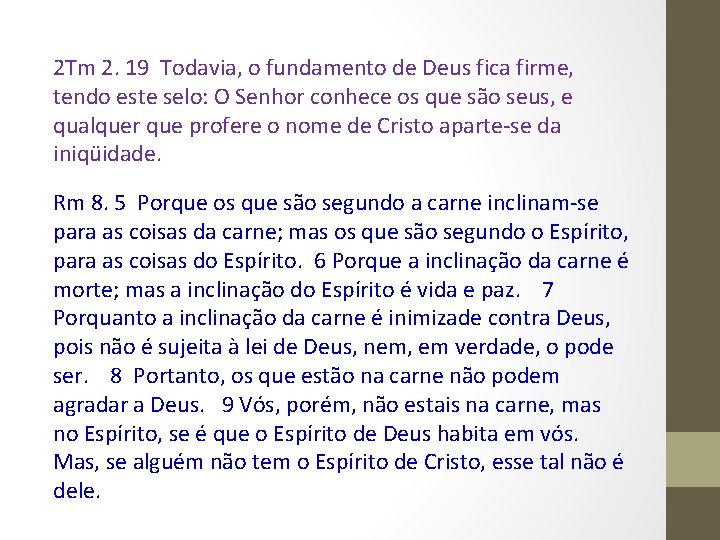 2Tm 2. 19 Todavia, o fundamento de Deus fica firme, tendo este selo: O Senhor conhece os que são seus, e qualquer que profere o nome de Cristo aparte-se da iniqüidade.

Rm 8. 5 Porque os que são segundo a carne inclinam-se para as coisas da carne; mas os que são segundo o Espírito, para as coisas do Espírito. 6 Porque a inclinação da carne é morte; mas a inclinação do Espírito é vida e paz. 7 Porquanto a inclinação da carne é inimizade contra Deus, pois não é sujeita à lei de Deus, nem, em verdade, o pode ser. 8 Portanto, os que estão na carne não podem agradar a Deus. 9 Vós, porém, não estais na carne, mas no Espírito, se é que o Espírito de Deus habita em vós. Mas, se alguém não tem o Espírito de Cristo, esse tal não é dele.